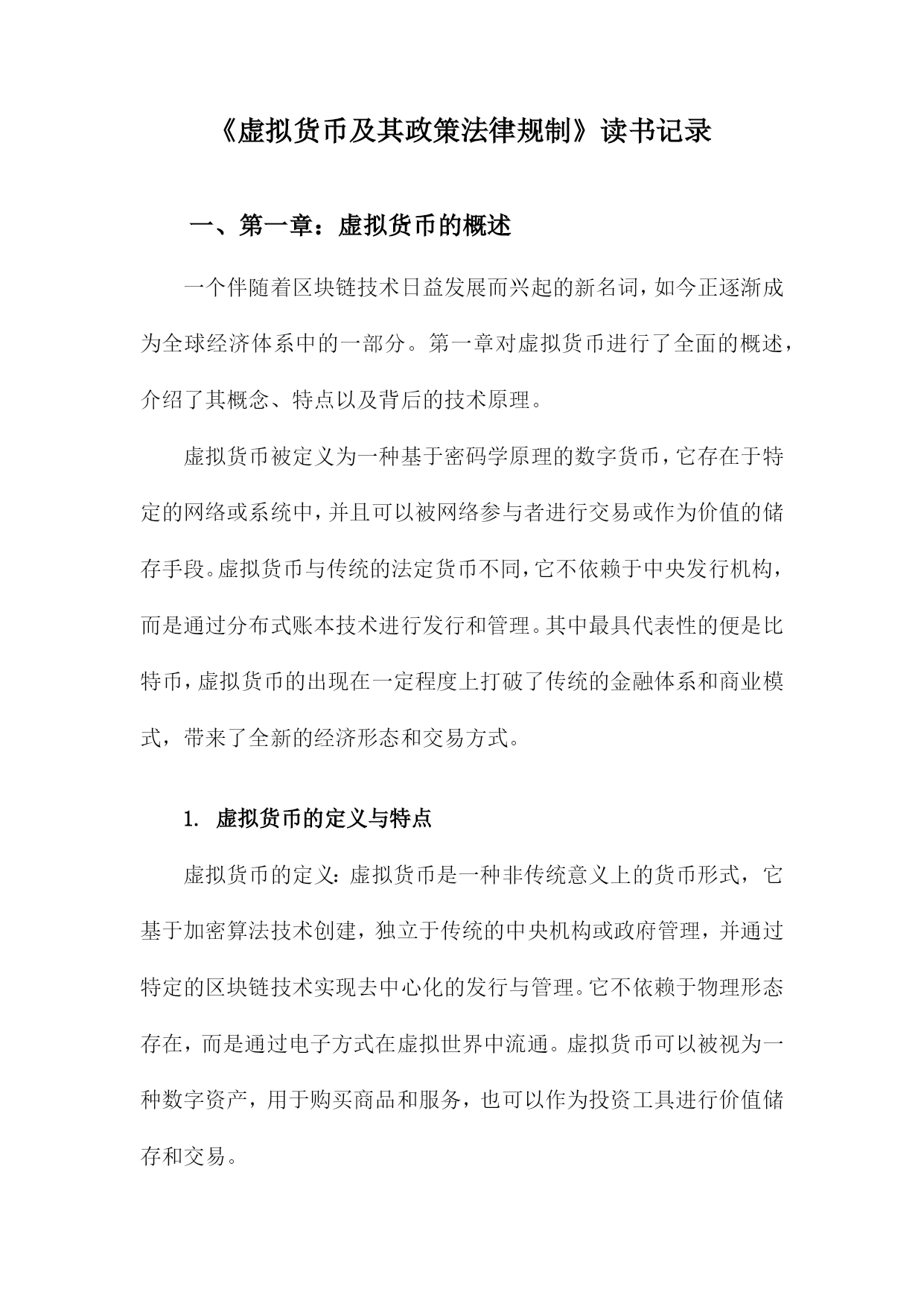 《虚拟货币及其政策法律规制》读书记录

一、第一章：虚拟货币的概述

一个伴随着区块链技术日益发展而兴起的新名词，如今正逐渐成为全球经济体系中的一部分。第一章对虚拟货币进行了全面的概述，介绍了其概念、特点以及背后的技术原理。

虚拟货币被定义为一种基于密码学原理的数字货币，它存在于特定的网络或系统中，并且可以被网络参与者进行交易或作为价值的储存手段。虚拟货币与传统的法定货币不同，它不依赖于中央发行机构，而是通过分布式账本技术进行发行和管理。其中最具代表性的便是比特币，虚拟货币的出现在一定程度上打破了传统的金融体系和商业模式，带来了全新的经济形态和交易方式。

1. 虚拟货币的定义与特点

虚拟货币的定义：虚拟货币是一种非传统意义上的货币形式，它基于加密算法技术创建，独立于传统的中央机构或政府管理，并通过特定的区块链技术实现去中心化的发行与管理。它不依赖于物理形态存在，而是通过电子方式在虚拟世界中流通。虚拟货币可以被视为一种数字资产，用于购买商品和服务，也可以作为投资工具进行价值储存和交易。